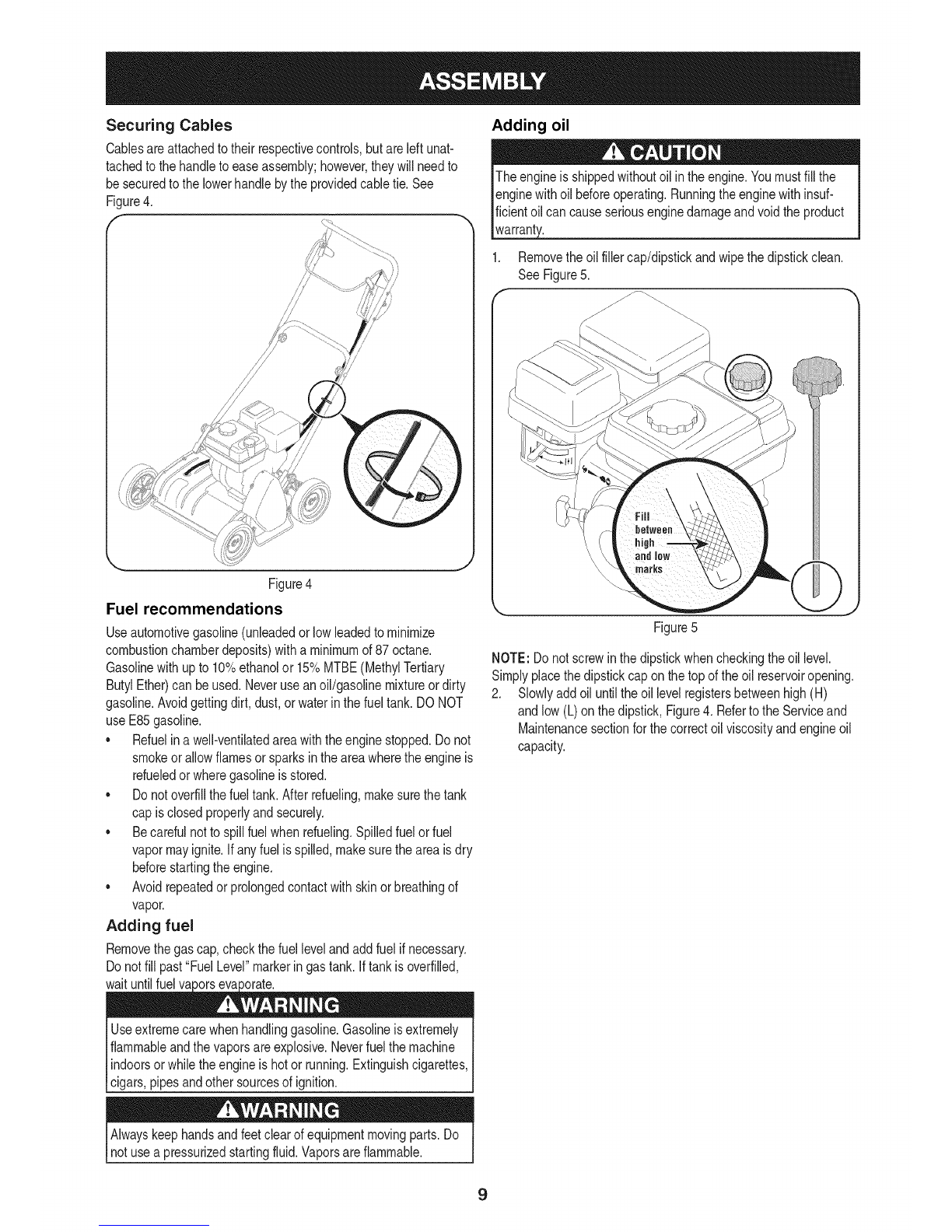 ASSEMBLY

Securing Cables

Cables are attached to their respective controls, but are left unattached to the handle to ease assembly; however, they will need to be secured to the lower handle by the provided cable tie. See Figure 4.

Figure 4

Fuel recommendations

Use automotive gasoline (unleaded or low leaded to minimize combustion chamber deposits) with a minimum of 87 octane. Gasoline with up to 10% ethanol or 15% MTBE (Methyl Tertiary Butyl Ether) can be used. Never use an oil/gasoline mixture or dirty gasoline. Avoid getting dirt, dust, or water in the fuel tank. DO NOT use E85 gasoline.

• Refuel in a well-ventilated area with the engine stopped. Do not smoke or allow flames or sparks in the area where the engine is refueled or where gasoline is stored.
• Do not overfill the fuel tank. After refueling, make sure the tank cap is closed properly and securely.
• Be careful not to spill fuel when refueling. Spilled fuel or fuel vapor may ignite. If any fuel is spilled, make sure the area is dry before starting the engine.
• Avoid repeated or prolonged contact with skin or breathing of vapor.

Adding fuel

Remove the gas cap, check the fuel level and add fuel if necessary. Do not fill past "Fuel Level" marker in gas tank. If tank is overfilled, wait until fuel vapors evaporate.

WARNING

Use extreme care when handling gasoline. Gasoline is extremely flammable and the vapors are explosive. Never fuel the machine indoors or while the engine is hot or running. Extinguish cigarettes, cigars, pipes and other sources of ignition.

WARNING

Always keep hands and feet clear of equipment moving parts. Do not use a pressurized starting fluid. Vapors are flammable.

Adding oil

CAUTION

The engine is shipped without oil in the engine. You must fill the engine with oil before operating. Running the engine with insufficient oil can cause serious engine damage and void the product warranty.

1. Remove the oil filler cap/dipstick and wipe the dipstick clean. See Figure 5.

Fill between high and low marks

Figure 5

NOTE: Do not screw in the dipstick when checking the oil level. Simply place the dipstick cap on the top of the oil reservoir opening.

2. Slowly add oil until the oil level registers between high (H) and low (L) on the dipstick, Figure 4. Refer to the Service and Maintenance section for the correct oil viscosity and engine oil capacity.

9